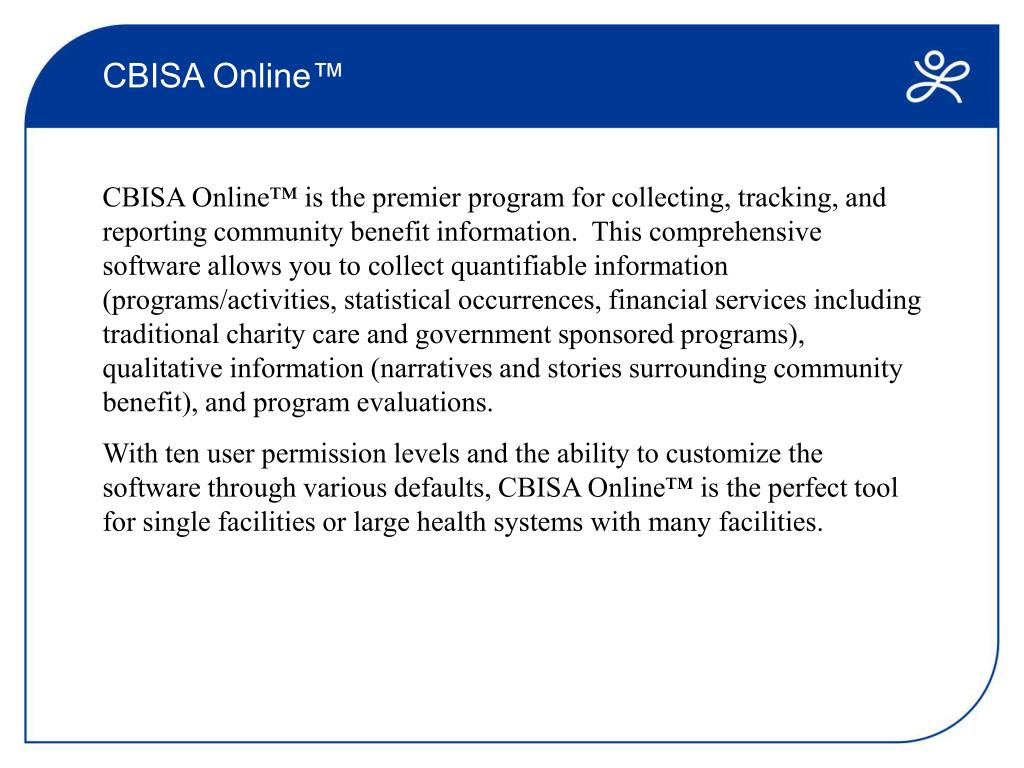 CBISA Online™

CBISA Online™ is the premier program for collecting, tracking, and reporting community benefit information. This comprehensive software allows you to collect quantifiable information (programs/activities, statistical occurrences, financial services including traditional charity care and government sponsored programs), qualitative information (narratives and stories surrounding community benefit), and program evaluations.

With ten user permission levels and the ability to customize the software through various defaults, CBISA Online™ is the perfect tool for single facilities or large health systems with many facilities.